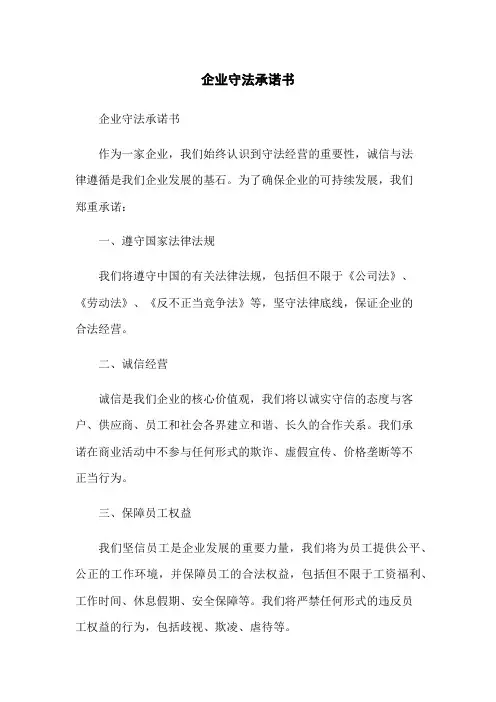 企业守法承诺书

企业守法承诺书

作为一家企业，我们始终认识到守法经营的重要性，诚信与法律遵循是我们企业发展的基石。为了确保企业的可持续发展，我们郑重承诺：

一、遵守国家法律法规

我们将遵守中国的有关法律法规，包括但不限于《公司法》、《劳动法》、《反不正当竞争法》等，坚守法律底线，保证企业的合法经营。

二、诚信经营

诚信是我们企业的核心价值观，我们将以诚实守信的态度与客户、供应商、员工和社会各界建立和谐、长久的合作关系。我们承诺在商业活动中不参与任何形式的欺诈、虚假宣传、价格垄断等不正当行为。

三、保障员工权益

我们坚信员工是企业发展的重要力量，我们将为员工提供公平、公正的工作环境，并保障员工的合法权益，包括但不限于工资福利、工作时间、休息假期、安全保障等。我们将严禁任何形式的违反员工权益的行为，包括歧视、欺凌、虐待等。